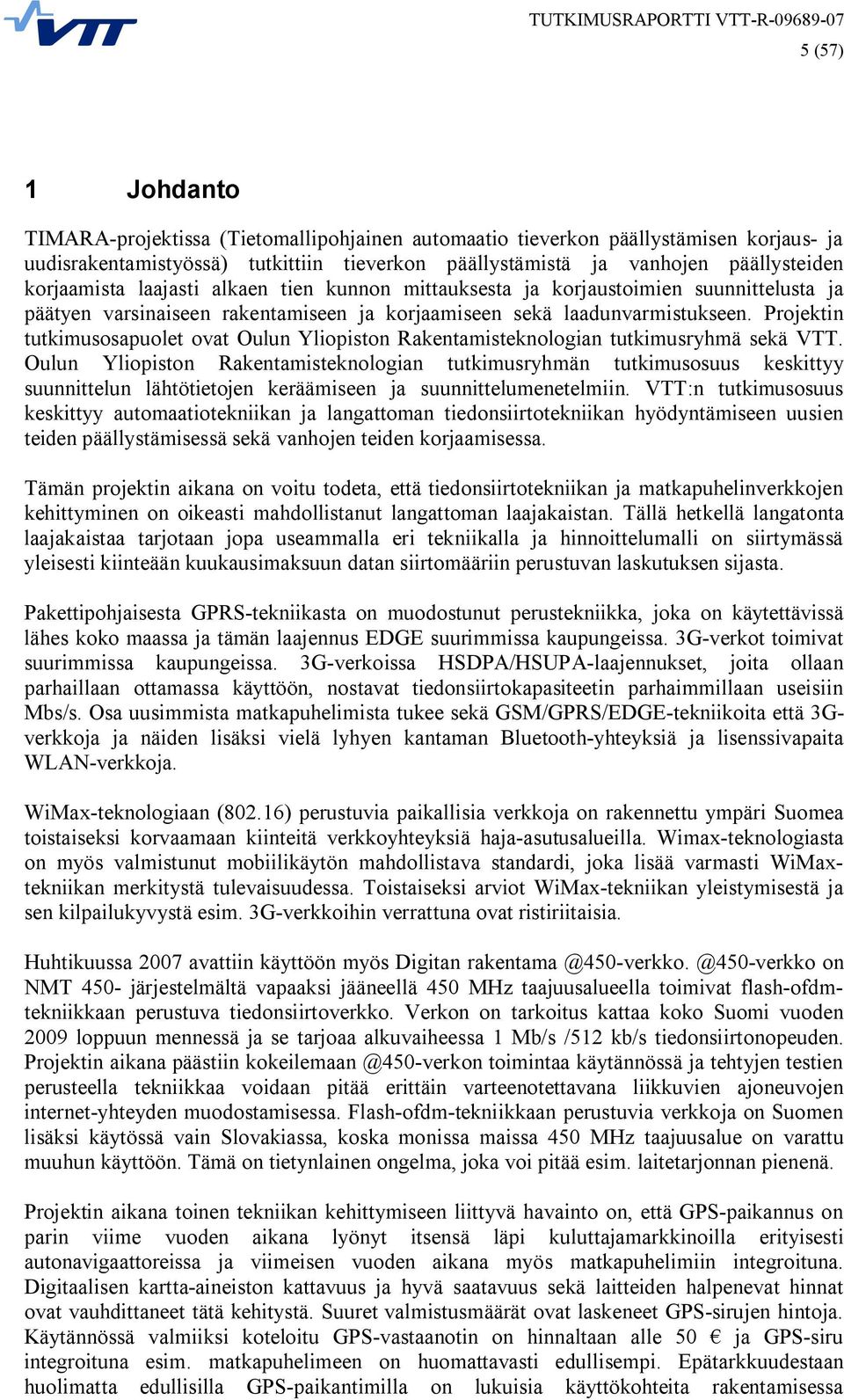 VTT

TUTKIMUSRAPORTTI VTT-R-09689-07
5 (57)

1 Johdanto

TIMARA-projektissa (Tietomallipohjainen automaatio tieverkon päällystämisen korjaus- ja uudisrakentamistyössä) tutkittiin tieverkon päällystämistä ja vanhojen päällysteiden korjaamista laajasti alkaen tien kunnon mittauksesta ja korjaustoimien suunnittelusta ja päätyen varsinaiseen rakentamiseen ja korjaamiseen sekä laadunvarmistukseen. Projektin tutkimusosapuolet ovat Oulun Yliopiston Rakentamisteknologian tutkimusryhmä sekä VTT. Oulun Yliopiston Rakentamisteknologian tutkimusryhmän tutkimusosuus keskittyy suunnittelun lähtötietojen keräämiseen ja suunnittelumenetelmiin. VTT:n tutkimusosuus keskittyy automaatiotekniikan ja langattoman tiedonsiirtotekniikan hyödyntämiseen uusien teiden päällystämisessä sekä vanhojen teiden korjaamisessa.

Tämän projektin aikana on voitu todeta, että tiedonsiirtotekniikan ja matkapuhelinverkkojen kehittyminen on oikeasti mahdollistanut langattoman laajakaistan. Tällä hetkellä langatonta laajakaistaa tarjotaan jopa useammalla eri tekniikalla ja hinnoittelumalli on siirtymässä yleisesti kiinteään kuukausimaksuun datan siirtomääriin perustuvan laskutuksen sijasta.

Pakettipohjaisesta GPRS-tekniikasta on muodostunut perustekniikka, joka on käytettävissä lähes koko maassa ja tämän laajennus EDGE suurimmissa kaupungeissa. 3G-verkot toimivat suurimmissa kaupungeissa. 3G-verkoissa HSDPA/HSUPA-laajennukset, joita ollaan parhaillaan ottamassa käyttöön, nostavat tiedonsiirtokapasiteetin parhaimmillaan useisiin Mbs/s. Osa uusimmista matkapuhelimista tukee sekä GSM/GPRS/EDGE-tekniikoita että 3G-verkkoja ja näiden lisäksi vielä lyhyen kantaman Bluetooth-yhteyksiä ja lisenssivapaita WLAN-verkkoja.

WiMax-teknologiaan (802.16) perustuvia paikallisia verkkoja on rakennettu ympäri Suomea toistaiseksi korvaamaan kiinteitä verkkoyhteyksiä haja-asutusalueilla. Wimax-teknologiasta on myös valmistunut mobiilikäytön mahdollistava standardi, joka lisää varmasti WiMax-tekniikan merkitystä tulevaisuudessa. Toistaiseksi arviot WiMax-tekniikan yleistymisestä ja sen kilpailukyvystä esim. 3G-verkkoihin verrattuna ovat ristiriitaisia.

Huhtikuussa 2007 avattiin käyttöön myös Digitan rakentama @450-verkko. @450-verkko on NMT 450- järjestelmältä vapaaksi jääneellä 450 MHz taajuusalueella toimivat flash-ofdm-tekniikkaan perustuva tiedonsiirtoverkko. Verkon on tarkoitus kattaa koko Suomi vuoden 2009 loppuun mennessä ja se tarjoaa alkuvaiheessa 1 Mb/s /512 kb/s tiedonsiirtonopeuden. Projektin aikana päästiin kokeilemaan @450-verkon toimintaa käytännössä ja tehtyjen testien perusteella tekniikkaa voidaan pitää erittäin varteenotettavana liikkuvien ajoneuvojen internet-yhteyden muodostamisessa. Flash-ofdm-tekniikkaan perustuvia verkkoja on Suomen lisäksi käytössä vain Slovakiassa, koska monissa maissa 450 MHz taajuusalue on varattu muuhun käyttöön. Tämä on tietynlainen ongelma, joka voi pitää esim. laitetarjonnan pienenä.

Projektin aikana toinen tekniikan kehittymiseen liittyvä havainto on, että GPS-paikannus on parin viime vuoden aikana lyönyt itsensä läpi kuluttajamarkkinoilla erityisesti autonavigaattoreissa ja viimeisen vuoden aikana myös matkapuhelimiin integroituna. Digitaalisen kartta-aineiston kattavuus ja hyvä saatavuus sekä laitteiden halpenevat hinnat ovat vauhdittaneet tätä kehitystä. Suuret valmistusmäärät ovat laskeneet GPS-sirujen hintoja. Käytännössä valmiiksi koteloitu GPS-vastaanotin on hinnaltaan alle 50 € ja GPS-siru integroituna esim. matkapuhelimeen on huomattavasti edullisempi. Epätarkkuudestaan huolimatta edullisilla GPS-paikantimilla on lukuisia käyttökohteita rakentamisessa